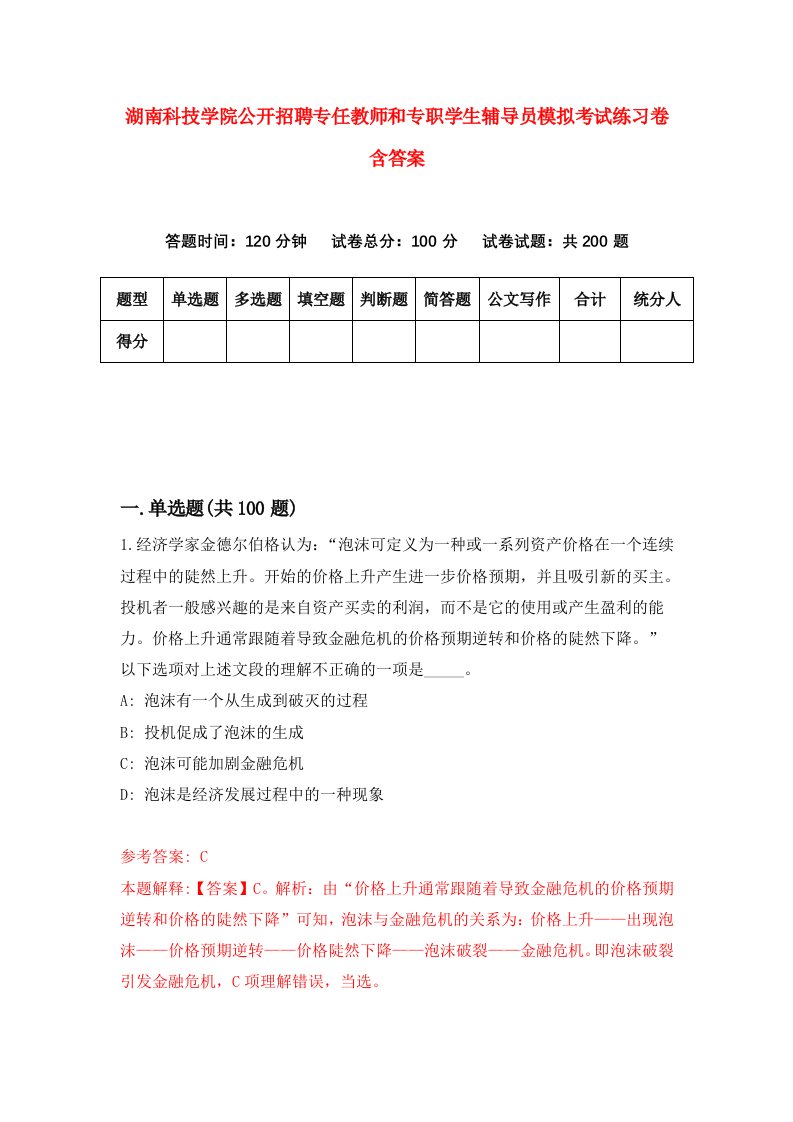 湖南科技学院公开招聘专任教师和专职学生辅导员模拟考试练习卷含答案

答题时间：120 分钟　　试卷总分：100 分　　试卷试题：共 200 题

| 题型 | 单选题 | 多选题 | 填空题 | 判断题 | 简答题 | 公文写作 | 合计 | 统分人 |
|---|---|---|---|---|---|---|---|---|
| 得分 | | | | | | | | |

一.单选题(共 100 题)

1.经济学家金德尔伯格认为：“泡沫可定义为一种或一系列资产价格在一个连续过程中的陡然上升。开始的价格上升产生进一步价格预期，并且吸引新的买主。投机者一般感兴趣的是来自资产买卖的利润，而不是它的使用或产生盈利的能力。价格上升通常跟随着导致金融危机的价格预期逆转和价格的陡然下降。”
以下选项对上述文段的理解不正确的一项是_____。
A: 泡沫有一个从生成到破灭的过程
B: 投机促成了泡沫的生成
C: 泡沫可能加剧金融危机
D: 泡沫是经济发展过程中的一种现象

参考答案: C
本题解释:【答案】C。解析：由“价格上升通常跟随着导致金融危机的价格预期逆转和价格的陡然下降”可知，泡沫与金融危机的关系为：价格上升——出现泡沫——价格预期逆转——价格陡然下降——泡沫破裂——金融危机。即泡沫破裂引发金融危机，C 项理解错误，当选。